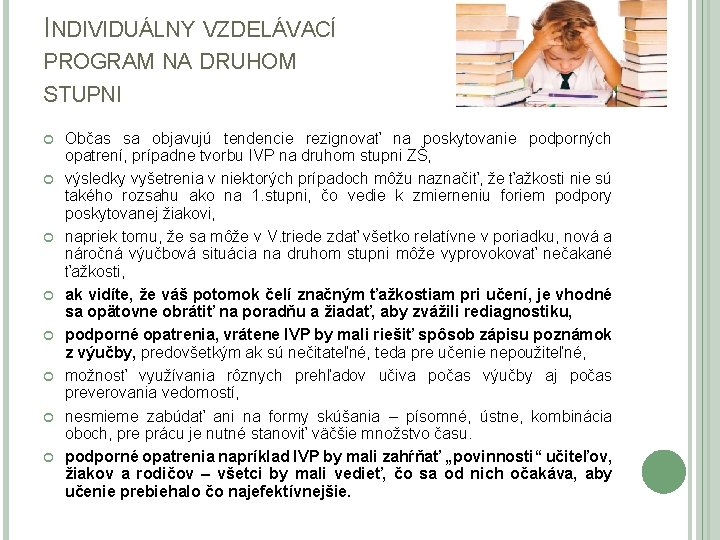 INDIVIDUÁLNY VZDELÁVACÍ PROGRAM NA DRUHOM STUPNI

Občas sa objavujú tendencie rezignovať na poskytovanie podporných opatrení, prípadne tvorbu IVP na druhom stupni ZŠ,

výsledky vyšetrenia v niektorých prípadoch môžu naznačiť, že ťažkosti nie sú takého rozsahu ako na 1.stupni, čo vedie k zmierneniu foriem podpory poskytovanej žiakovi,

napriek tomu, že sa môže v V.triede zdať všetko relatívne v poriadku, nová a náročná výučbová situácia na druhom stupni môže vyprovokovať nečakané ťažkosti,

ak vidíte, že váš potomok čelí značným ťažkostiam pri učení, je vhodné sa opätovne obrátiť na poradňu a žiadať, aby zvážili rediagnostiku,

podporné opatrenia, vrátene IVP by mali riešiť spôsob zápisu poznámok z výučby, predovšetkým ak sú nečitateľné, teda pre učenie nepoužiteľné,

možnosť využívania rôznych prehľadov učiva počas výučby aj počas preverovania vedomostí,

nesmieme zabúdať ani na formy skúšania – písomné, ústne, kombinácia oboch, pre prácu je nutné stanoviť väčšie množstvo času.

podporné opatrenia napríklad IVP by mali zahŕňať „povinnosti“ učiteľov, žiakov a rodičov – všetci by mali vedieť, čo sa od nich očakáva, aby učenie prebiehalo čo najefektívnejšie.